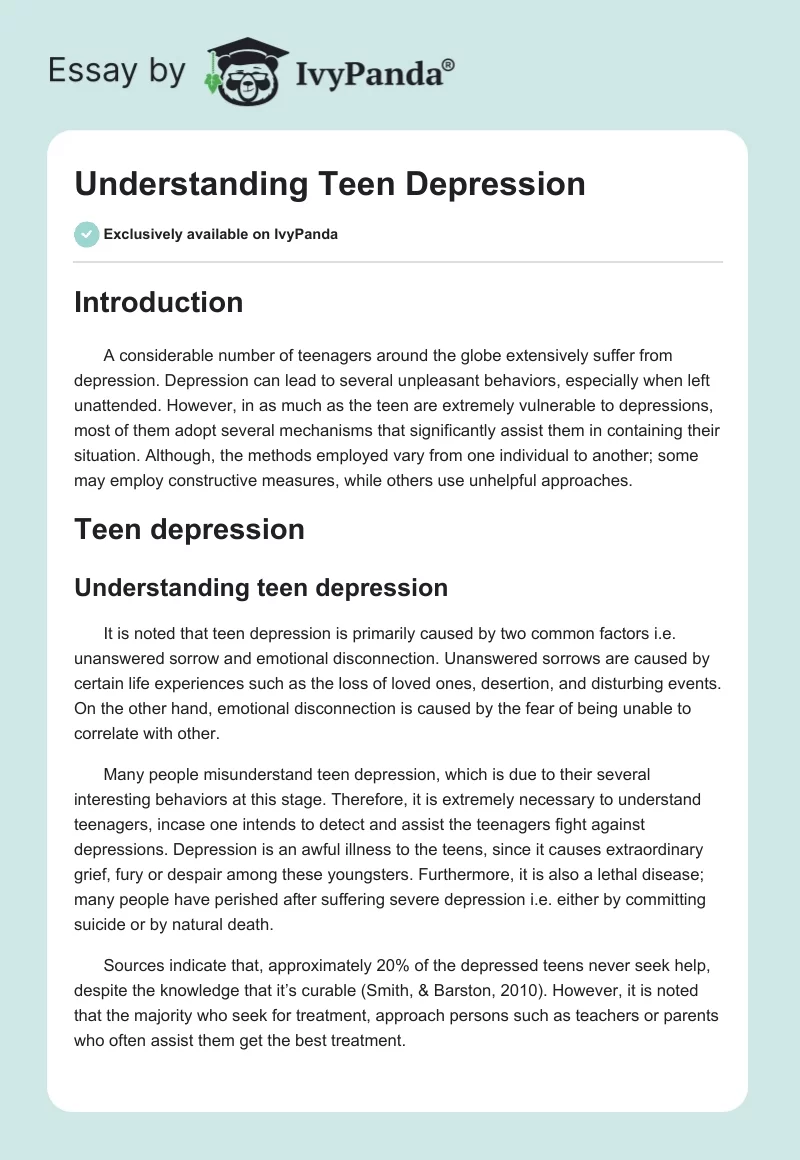 Essay by IvyPanda®

Understanding Teen Depression

Exclusively available on IvyPanda

Introduction

A considerable number of teenagers around the globe extensively suffer from depression. Depression can lead to several unpleasant behaviors, especially when left unattended. However, in as much as the teen are extremely vulnerable to depressions, most of them adopt several mechanisms that significantly assist them in containing their situation. Although, the methods employed vary from one individual to another; some may employ constructive measures, while others use unhelpful approaches.

Teen depression

Understanding teen depression

It is noted that teen depression is primarily caused by two common factors i.e. unanswered sorrow and emotional disconnection. Unanswered sorrows are caused by certain life experiences such as the loss of loved ones, desertion, and disturbing events. On the other hand, emotional disconnection is caused by the fear of being unable to correlate with other.

Many people misunderstand teen depression, which is due to their several interesting behaviors at this stage. Therefore, it is extremely necessary to understand teenagers, incase one intends to detect and assist the teenagers fight against depressions. Depression is an awful illness to the teens, since it causes extraordinary grief, fury or despair among these youngsters. Furthermore, it is also a lethal disease; many people have perished after suffering severe depression i.e. either by committing suicide or by natural death.

Sources indicate that, approximately 20% of the depressed teens never seek help, despite the knowledge that it's curable (Smith, & Barston, 2010). However, it is noted that the majority who seek for treatment, approach persons such as teachers or parents who often assist them get the best treatment.